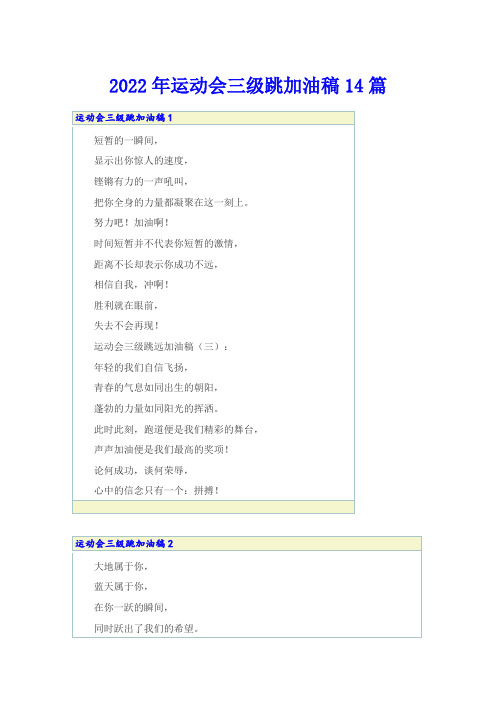 2022年运动会三级跳加油稿14篇

运动会三级跳加油稿1

短暂的一瞬间，

显示出你惊人的速度，

铿锵有力的一声吼叫，

把你全身的力量都凝聚在这一刻上。

努力吧！加油啊！

时间短暂并不代表你短暂的激情，

距离不长却表示你成功不远，

相信自我，冲啊！

胜利就在眼前，

失去不会再现！

运动会三级跳远加油稿（三）：

年轻的我们自信飞扬，

青春的气息如同出生的朝阳，

蓬勃的力量如同阳光的挥洒。

此时此刻，跑道便是我们精彩的舞台，

声声加油便是我们最高的奖项！

论何成功，谈何荣辱，

心中的信念只有一个：拼搏！

运动会三级跳加油稿2

大地属于你，

蓝天属于你，

在你一跃的瞬间，

同时跃出了我们的希望。